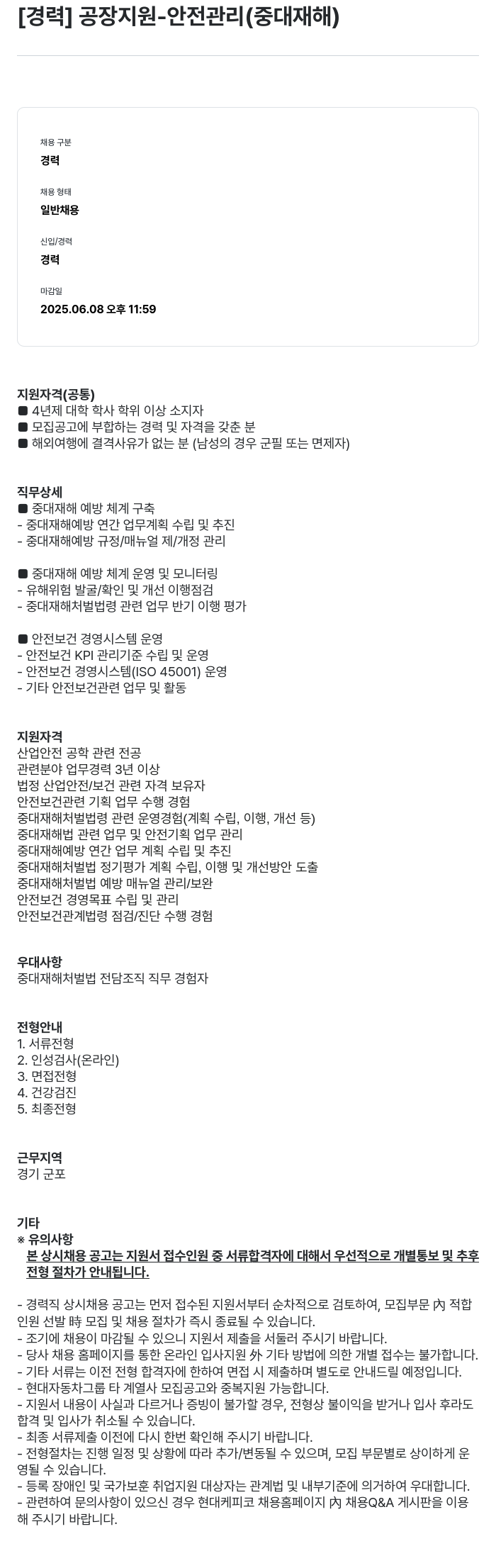 [경력] 공장지원-안전관리(중대재해)

채용 구분
경력

채용 형태
일반채용

신입/경력
경력

마감일
2025.06.08 오후 11:59

지원자격(공통)
■ 4년제 대학 학사 학위 이상 소지자
■ 모집공고에 부합하는 경력 및 자격을 갖춘 분
■ 해외여행에 결격사유가 없는 분 (남성의 경우 군필 또는 면제자)

직무상세
■ 중대재해 예방 체계 구축
- 중대재해예방 연간 업무계획 수립 및 추진
- 중대재해예방 규정/매뉴얼 제/개정 관리

■ 중대재해 예방 체계 운영 및 모니터링
- 유해위험 발굴/확인 및 개선 이행점검
- 중대재해처벌법령 관련 업무 반기 이행 평가

■ 안전보건 경영시스템 운영
- 안전보건 KPI 관리기준 수립 및 운영
- 안전보건 경영시스템(ISO 45001) 운영
- 기타 안전보건관련 업무 및 활동

지원자격
산업안전 공학 관련 전공
관련분야 업무경력 3년 이상
법정 산업안전/보건 관련 자격 보유자
안전보건관련 기획 업무 수행 경험
중대재해처벌법령 관련 운영경험(계획 수립, 이행, 개선 등)
중대재해법 관련 업무 및 안전기획 업무 관리
중대재해예방 연간 업무 계획 수립 및 추진
중대재해처벌법 정기평가 계획 수립, 이행 및 개선방안 도출
중대재해처벌법 예방 매뉴얼 관리/보완
안전보건 경영목표 수립 및 관리
안전보건관계법령 점검/진단 수행 경험

우대사항
중대재해처벌법 전담조직 직무 경험자

전형안내
1. 서류전형
2. 인성검사(온라인)
3. 면접전형
4. 건강검진
5. 최종전형

근무지역
경기 군포

기타
※ 유의사항
본 상시채용 공고는 지원서 접수인원 중 서류합격자에 대해서 우선적으로 개별통보 및 추후 전형 절차가 안내됩니다.

- 경력직 상시채용 공고는 먼저 접수된 지원서부터 순차적으로 검토하여, 모집부문 內 적합 인원 선발 時 모집 및 채용 절차가 즉시 종료될 수 있습니다.
- 조기에 채용이 마감될 수 있으니 지원서 제출을 서둘러 주시기 바랍니다.
- 당사 채용 홈페이지를 통한 온라인 입사지원 外 기타 방법에 의한 개별 접수는 불가합니다.
- 기타 서류는 이전 전형 합격자에 한하여 면접 시 제출하며 별도로 안내드릴 예정입니다.
- 현대자동차그룹 타 계열사 모집공고와 중복지원 가능합니다.
- 지원서 내용이 사실과 다르거나 증빙이 불가할 경우, 전형상 불이익을 받거나 입사 후라도 합격 및 입사가 취소될 수 있습니다.
- 최종 서류제출 이전에 다시 한번 확인해 주시기 바랍니다.
- 전형절차는 진행 일정 및 상황에 따라 추가/변동될 수 있으며, 모집 부문별로 상이하게 운영될 수 있습니다.
- 등록 장애인 및 국가보훈 취업지원 대상자는 관계법 및 내부기준에 의거하여 우대합니다.
- 관련하여 문의사항이 있으신 경우 현대케피코 채용홈페이지 內 채용Q&A 게시판을 이용해 주시기 바랍니다.